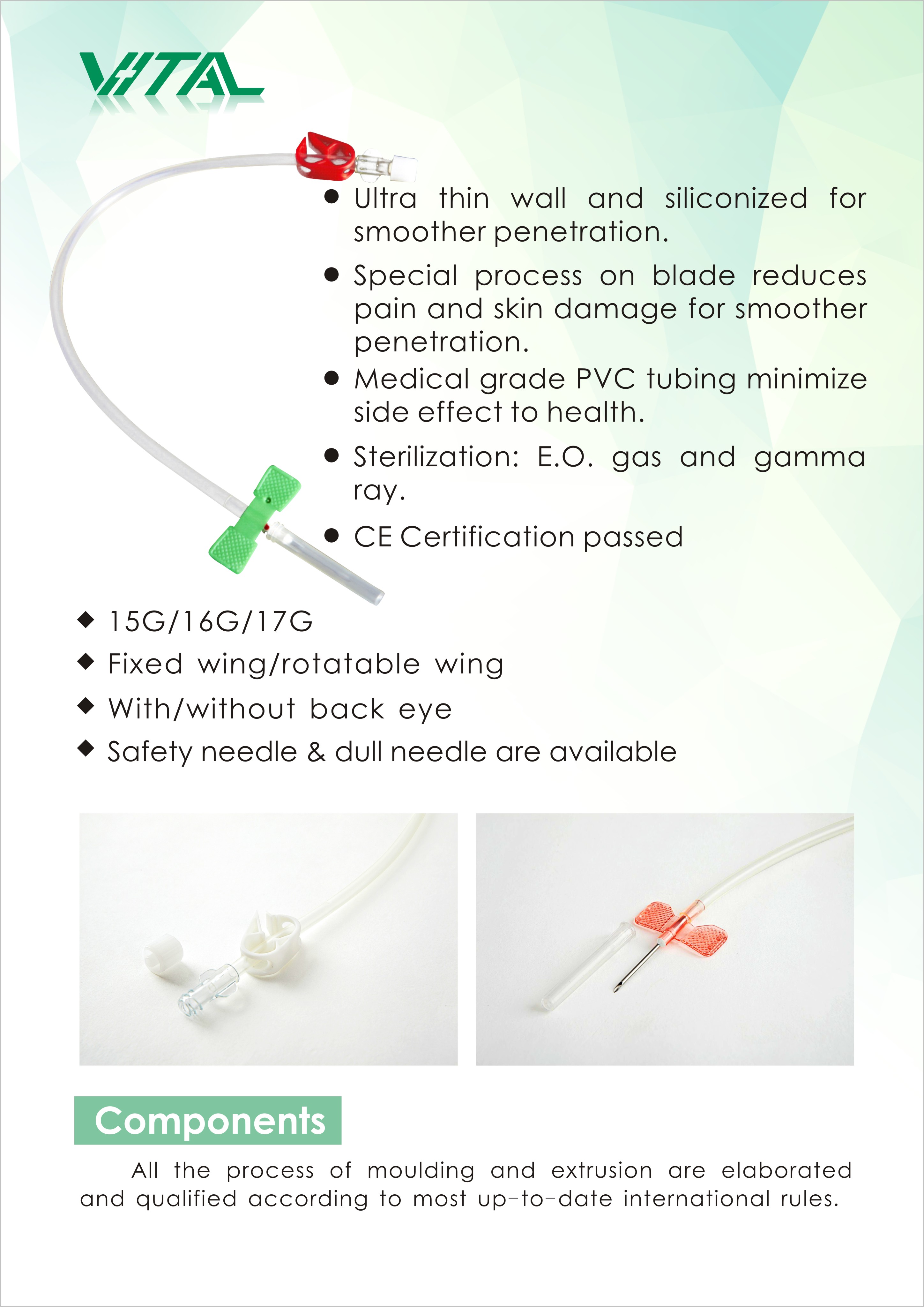 VITAL

● Ultra thin wall and siliconized for smoother penetration.

● Special process on blade reduces pain and skin damage for smoother penetration.

● Medical grade PVC tubing minimize side effect to health.

● Sterilization: E.O. gas and gamma ray.

● CE Certification passed

◆ 15G/16G/17G
◆ Fixed wing/rotatable wing
◆ With/without back eye
◆ Safety needle & dull needle are available

Components

All the process of moulding and extrusion are elaborated and qualified according to most up-to-date international rules.